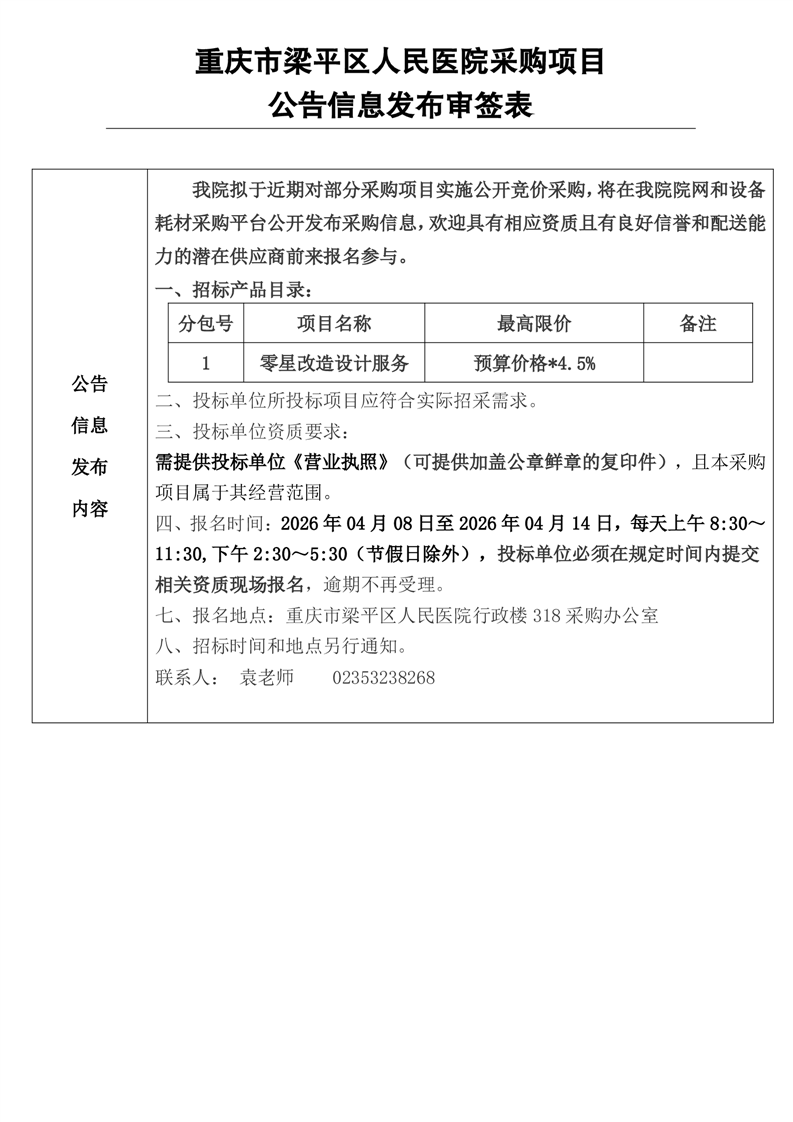 重庆市梁平区人民医院采购项目
公告信息发布审签表

公告
信息
发布
内容

我院拟于近期对部分采购项目实施公开竞价采购，将在我院院网和设备耗材采购平台公开发布采购信息，欢迎具有相应资质且有良好信誉和配送能力的潜在供应商前来报名参与。

一、招标产品目录：

| 分包号 | 项目名称 | 最高限价 | 备注 |
|---|---|---|---|
| 1 | 零星改造设计服务 | 预算价格*4.5% |  |

二、投标单位所投标项目应符合实际招采需求。

三、投标单位资质要求：

需提供投标单位《营业执照》（可提供加盖公章鲜章的复印件），且本采购项目属于其经营范围。

四、报名时间：2026年04月08日至2026年04月14日，每天上午8:30～11:30,下午2:30～5:30（节假日除外），投标单位必须在规定时间内提交相关资质现场报名，逾期不再受理。

七、报名地点：重庆市梁平区人民医院行政楼318采购办公室

八、招标时间和地点另行通知。

联系人： 袁老师 02353238268